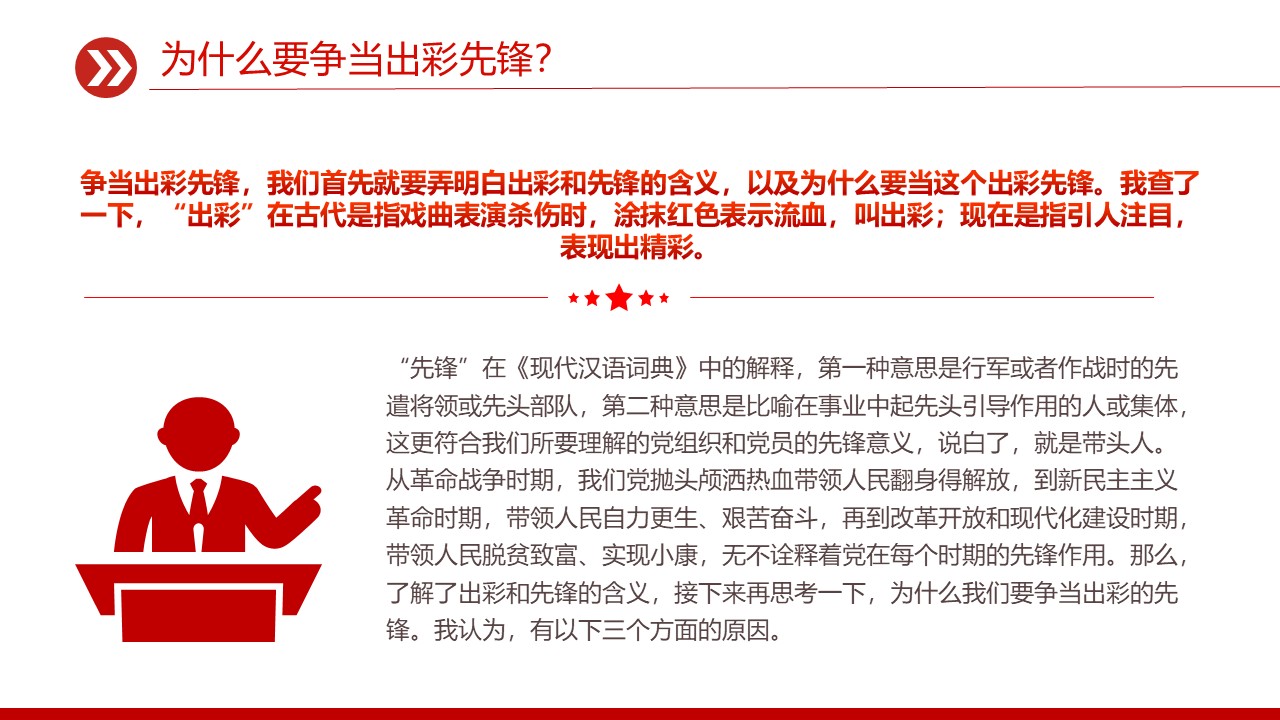 为什么要争当出彩先锋?

争当出彩先锋，我们首先就要弄明白出彩和先锋的含义，以及为什么要当这个出彩先锋。我查了一下，“出彩”在古代是指戏曲表演杀伤时，涂抹红色表示流血，叫出彩；现在是指引人注目，表现出精彩。

“先锋”在《现代汉语词典》中的解释，第一种意思是行军或者作战时的先遣将领或先头部队，第二种意思是比喻在事业中起先头引导作用的人或集体，这更符合我们所要理解的党组织和党员的先锋意义，说白了，就是带头人。从革命战争时期，我们党抛头颅洒热血带领人民翻身得解放，到新民主主义革命时期，带领人民自力更生、艰苦奋斗，再到改革开放和现代化建设时期，带领人民脱贫致富、实现小康，无不诠释着党在每个时期的先锋作用。那么，了解了出彩和先锋的含义，接下来再思考一下，为什么我们要争当出彩的先锋。我认为，有以下三个方面的原因。